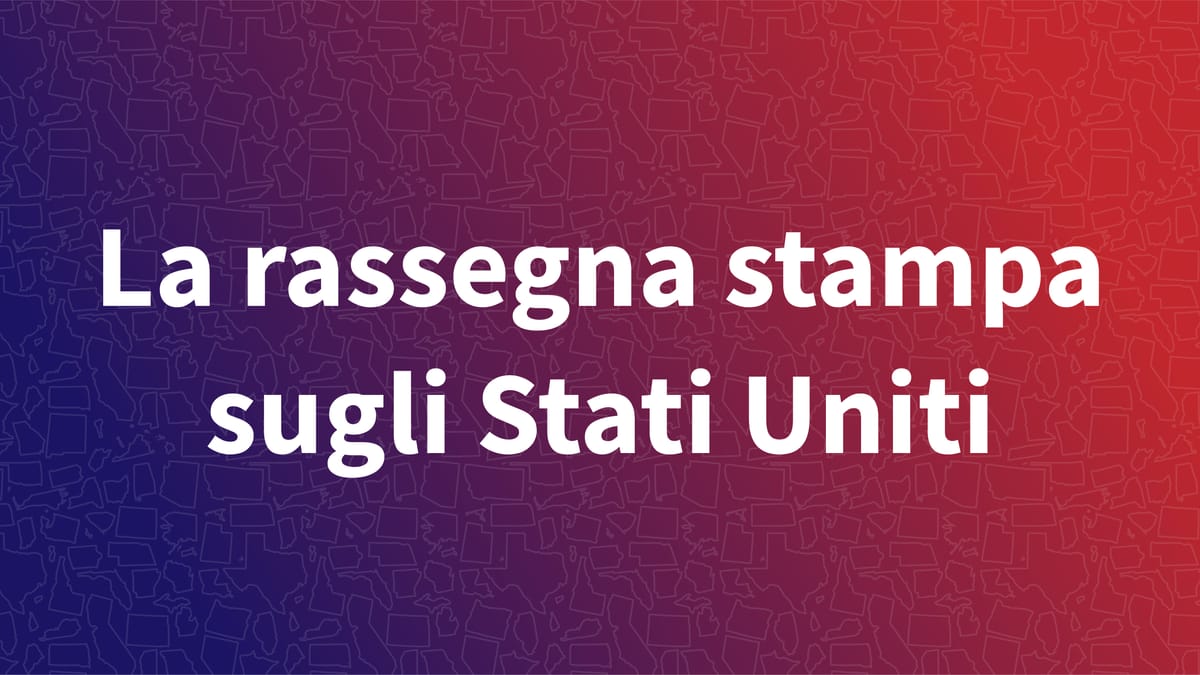 La rassegna stampa sugli Stati Uniti